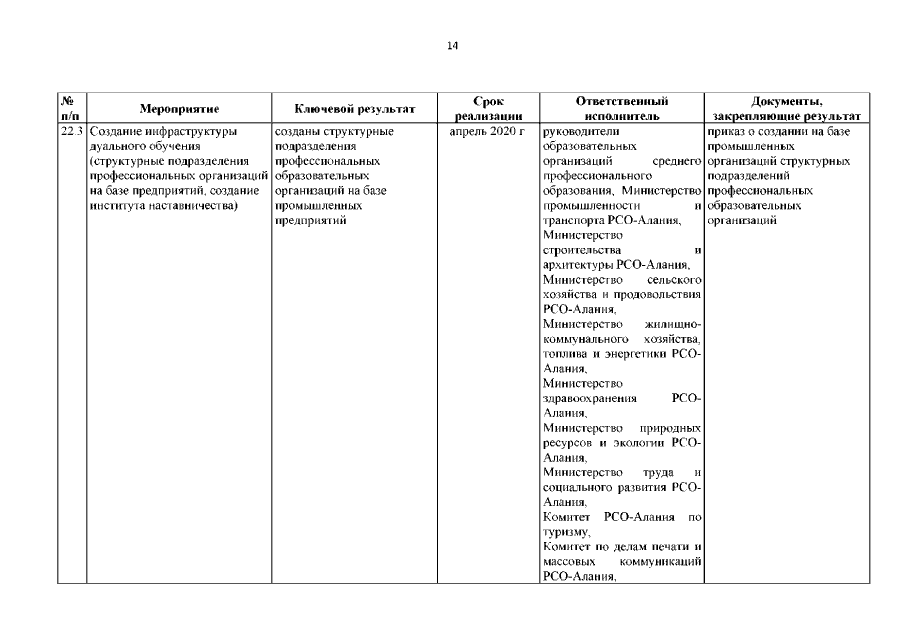 14

| № п/п | Мероприятие | Ключевой результат | Срок реализации | Ответственный исполнитель | Документы, закрепляющие результат |
|---|---|---|---|---|---|
| 22.3 | Создание инфраструктуры дуального обучения (структурные подразделения профессиональных организаций на базе предприятий, создание института наставничества) | созданы структурные подразделения профессиональных образовательных организаций на базе промышленных предприятий | апрель 2020 г | руководители образовательных организаций среднего профессионального образования, Министерство промышленности и транспорта РСО-Алания, Министерство строительства и архитектуры РСО-Алания, Министерство сельского хозяйства и продовольствия РСО-Алания, Министерство жилищно-коммунального хозяйства, топлива и энергетики РСО-Алания, Министерство здравоохранения РСО-Алания, Министерство природных ресурсов и экологии РСО-Алания, Министерство труда и социального развития РСО-Алания, Комитет РСО-Алания по туризму, Комитет по делам печати и массовых коммуникаций РСО-Алания, | приказ о создании на базе промышленных организаций структурных подразделений профессиональных образовательных организаций |